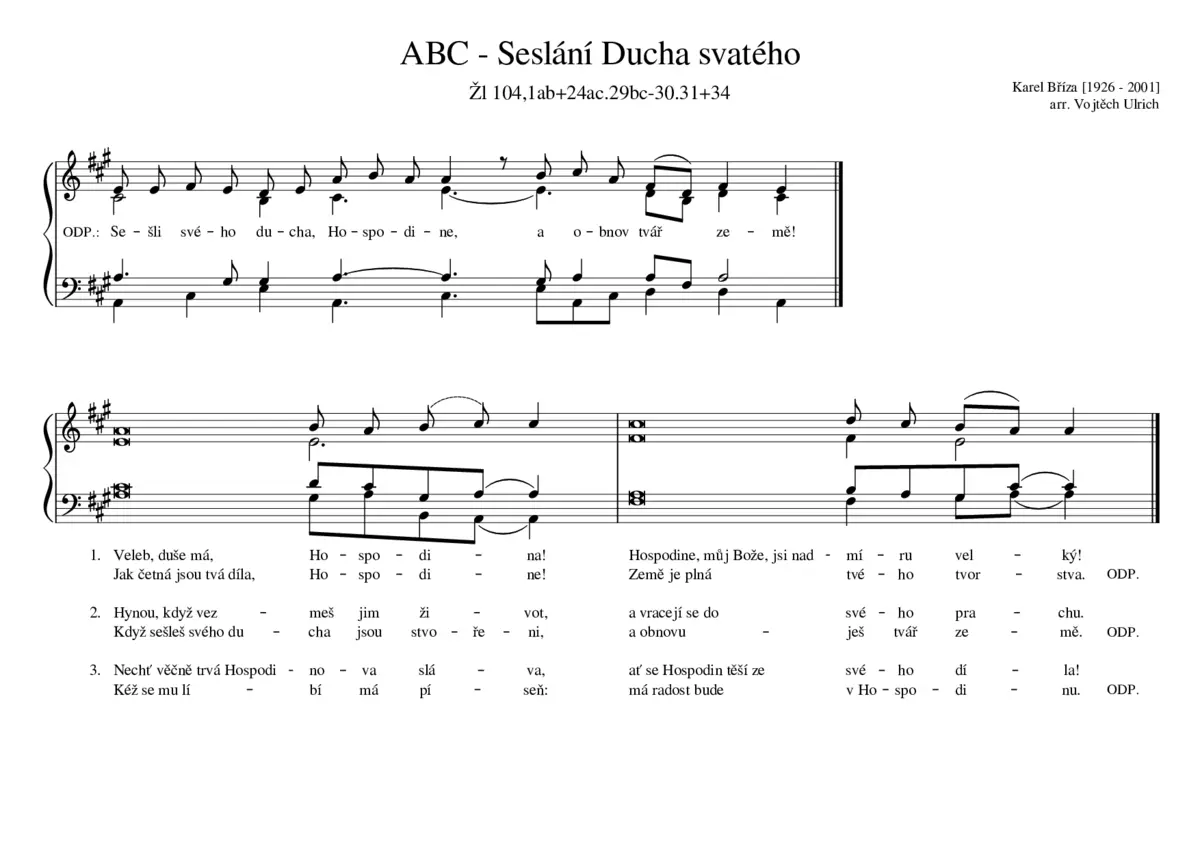 ABC - Seslání Ducha svatého

Žl 104,1ab+24ac.29bc-30.31+34

Karel Bříza [1926 - 2001]
arr. Vojtěch Ulrich

ODP.: Se - šli své - ho du - cha, Ho - spo - di - ne, a o - bnov tvář ze - mě!

1. Veleb, duše má, Ho - spo - di - na! Hospodine, můj Bože, jsi nad - mí - ru vel - ký!
Jak četná jsou tvá díla, Ho - spo - di - ne! Země je plná tvé - ho tvor - stva. ODP.

2. Hynou, když vez - meš jim ži - vot, a vracejí se do své - ho pra - chu.
Když sešleš svého du - cha jsou stvo - ře - ni, a obnovu - ješ tvář ze - mě. ODP.

3. Nechť věčně trvá Hospodi - no - va slá - va, ať se Hospodin těší ze své - ho dí - la!
Kéž se mu lí - bí má pí - seň: má radost bude v Ho - spo - di - nu. ODP.